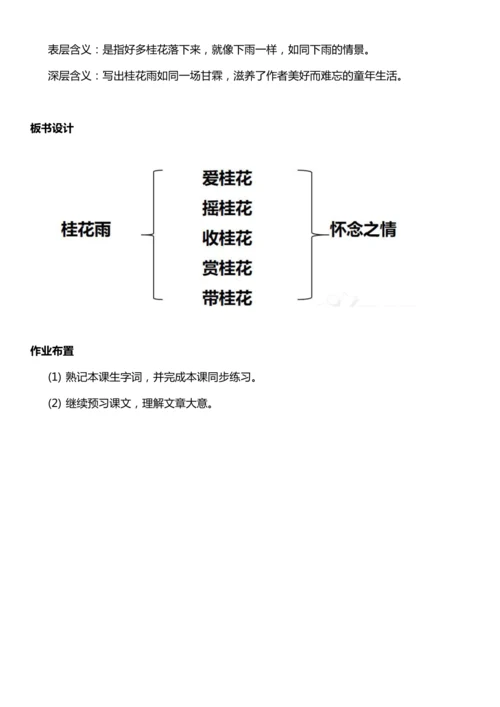 表层含义：是指好多桂花落下来，就像下雨一样，如同下雨的情景。

深层含义：写出桂花雨如同一场甘霖，滋养了作者美好而难忘的童年生活。

板书设计

桂花雨

爱桂花
摇桂花
收桂花
赏桂花
带桂花

怀念之情

作业布置

(1) 熟记本课生字词，并完成本课同步练习。

(2) 继续预习课文，理解文章大意。